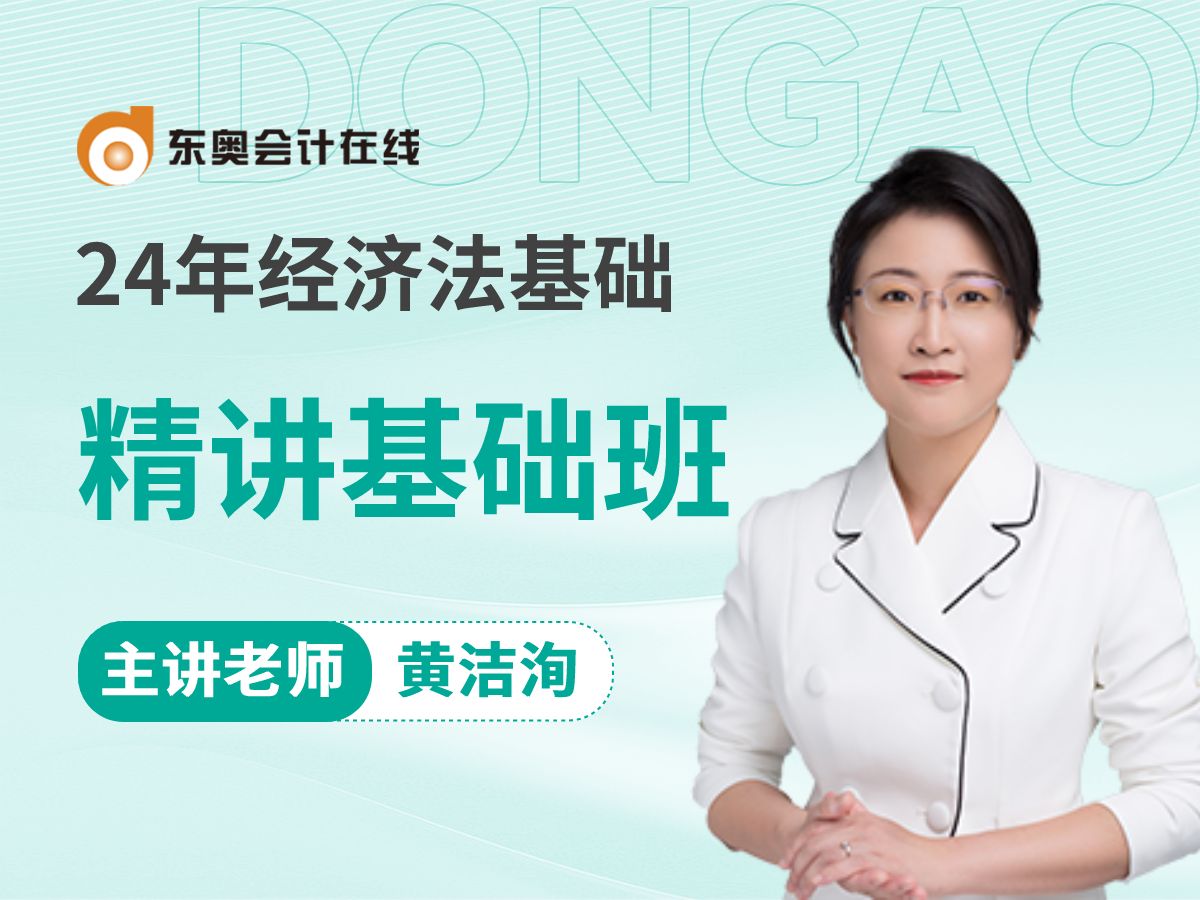 DONGAO

东奥会计在线

24年经济法基础

精讲基础班

主讲老师 黄洁洵